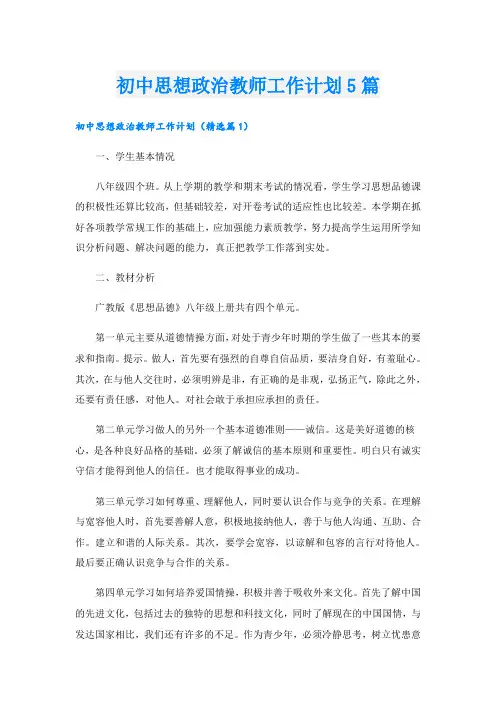 初中思想政治教师工作计划5篇

初中思想政治教师工作计划（精选篇1）

一、学生基本情况

八年级四个班。从上学期的教学和期末考试的情况看，学生学习思想品德课的积极性还算比较高，但基础较差，对开卷考试的适应性也比较差。本学期在抓好各项教学常规工作的基础上，应加强能力素质教学，努力提高学生运用所学知识分析问题、解决问题的能力，真正把教学工作落到实处。

二、教材分析

广教版《思想品德》八年级上册共有四个单元。

第一单元主要从道德情操方面，对处于青少年时期的学生做了一些其本的要求和指南。提示。做人，首先要有强烈的自尊自信品质，要洁身自好，有羞耻心。其次，在与他人交往时，必须明辨是非，有正确的是非观，弘扬正气，除此之外，还要有责任感，对他人。对社会敢于承担应承担的责任。

第二单元学习做人的另外一个基本道德准则——诚信。这是美好道德的核心，是各种良好品格的基础。必须了解诚信的基本原则和重要性。明白只有诚实守信才能得到他人的信任。也才能取得事业的成功。

第三单元学习如何尊重、理解他人，同时要认识合作与竞争的关系。在理解与宽容他人时，首先要善解人意，积极地接纳他人，善于与他人沟通、互助、合作。建立和谐的人际关系。其次，要学会宽容，以谅解和包容的言行对待他人。最后要正确认识竞争与合作的关系。

第四单元学习如何培养爱国情操，积极并善于吸收外来文化。首先了解中国的先进文化，包括过去的独特的思想和科技文化，同时了解现在的中国国情，与发达国家相比，我们还有许多的不足。作为青少年，必须冷静思考，树立忧患意